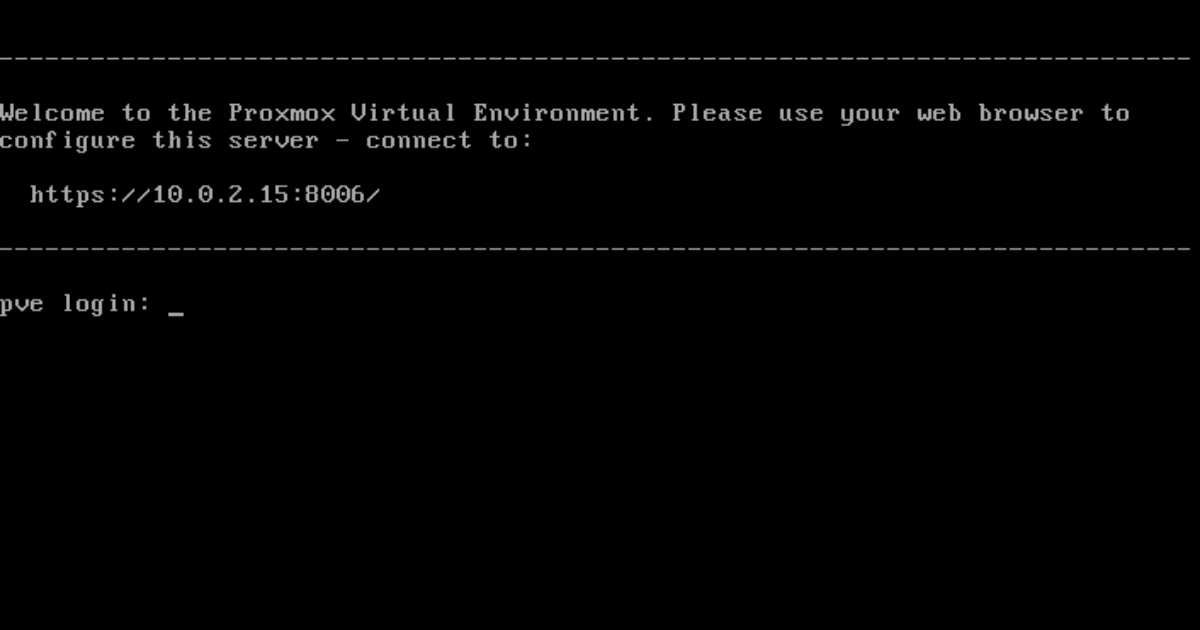 ------------------------------------------------------------------------------

Welcome to the Proxmox Virtual Environment. Please use your web browser to configure this server - connect to:

https://10.0.2.15:8006/

------------------------------------------------------------------------------

pve login: _